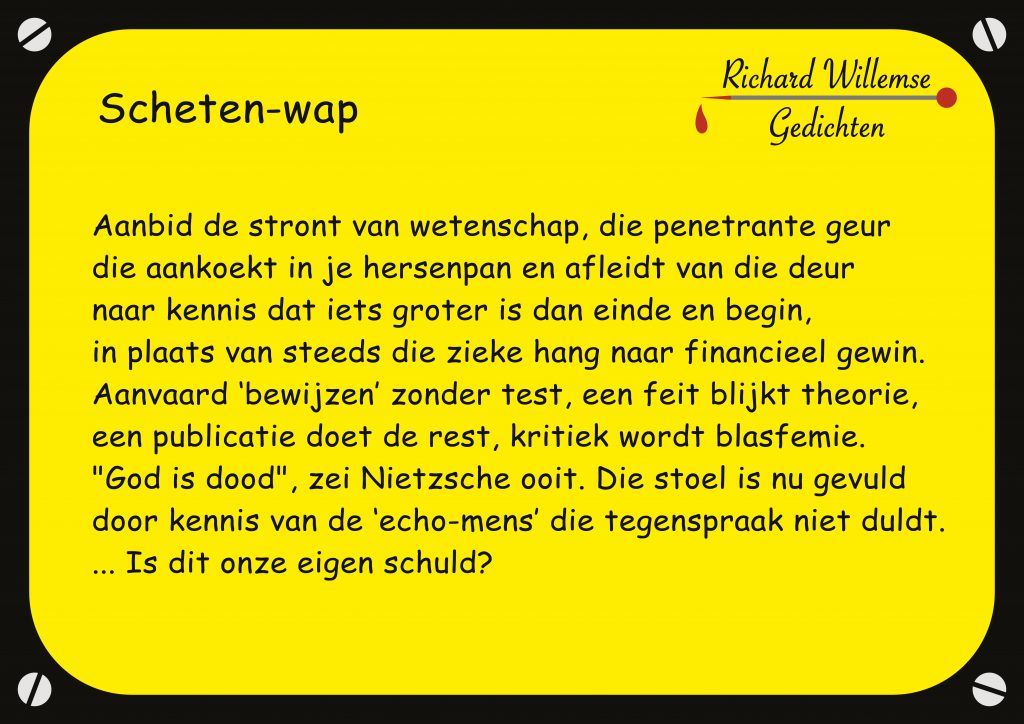 Scheten-wap

Richard Willemse
Gedichten

Aanbid de stront van wetenschap, die penetrante geur
die aankoekt in je hersenpan en afleidt van die deur
naar kennis dat iets groter is dan einde en begin,
in plaats van steeds die zieke hang naar financieel gewin.
Aanvaard 'bewijzen' zonder test, een feit blijkt theorie,
een publicatie doet de rest, kritiek wordt blasfemie.
"God is dood", zei Nietzsche ooit. Die stoel is nu gevuld
door kennis van de 'echo-mens' die tegenspraak niet duldt.
... Is dit onze eigen schuld?